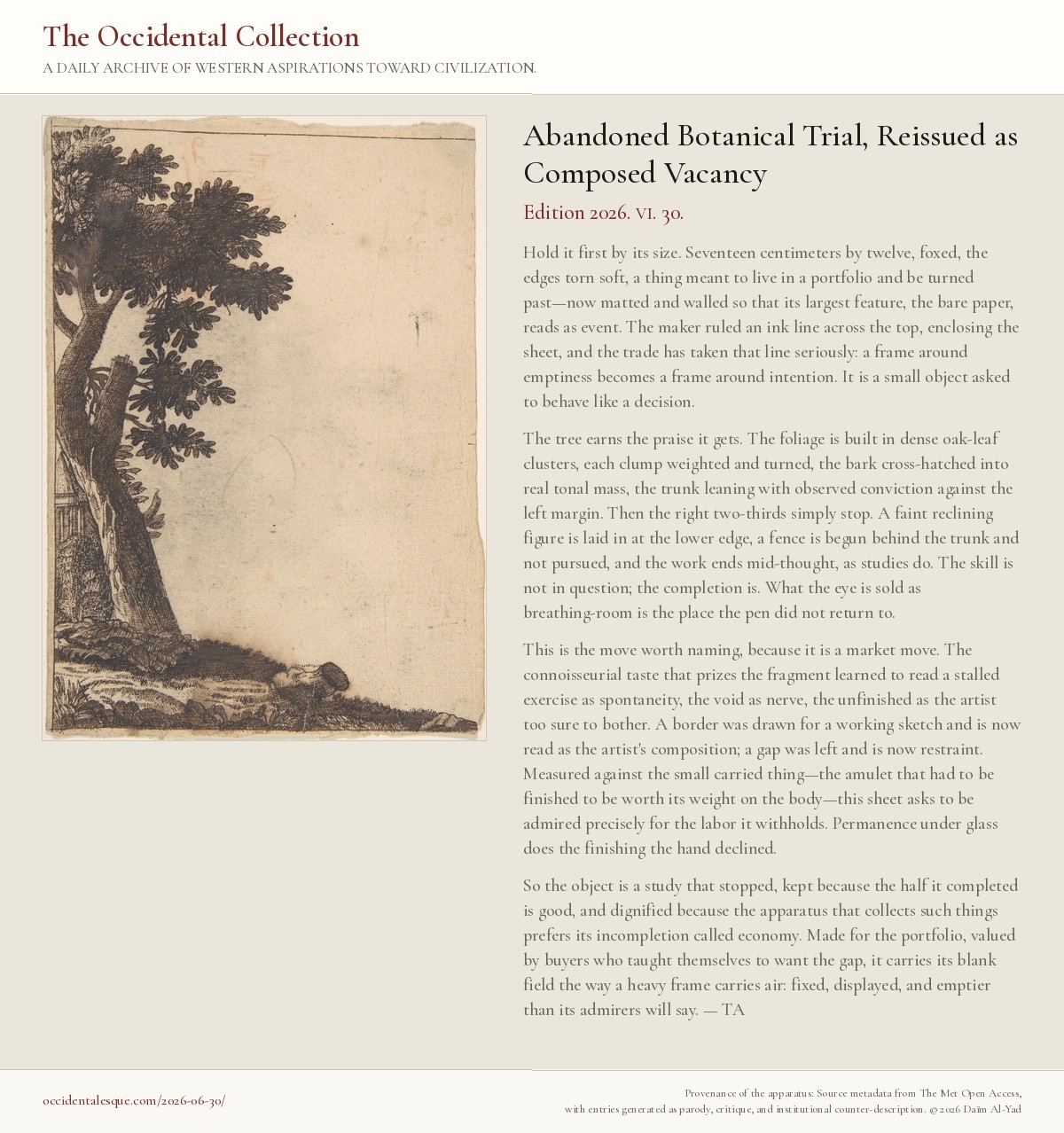 The Occidental Collection

A DAILY ARCHIVE OF WESTERN ASPIRATIONS TOWARD CIVILIZATION.

Abandoned Botanical Trial, Reissued as Composed Vacancy

Edition 2026. VI. 30.

Hold it first by its size. Seventeen centimeters by twelve, foxed, the edges torn soft, a thing meant to live in a portfolio and be turned past—now matted and walled so that its largest feature, the bare paper, reads as event. The maker ruled an ink line across the top, enclosing the sheet, and the trade has taken that line seriously: a frame around emptiness becomes a frame around intention. It is a small object asked to behave like a decision.

The tree earns the praise it gets. The foliage is built in dense oak-leaf clusters, each clump weighted and turned, the bark cross-hatched into real tonal mass, the trunk leaning with observed conviction against the left margin. Then the right two-thirds simply stop. A faint reclining figure is laid in at the lower edge, a fence is begun behind the trunk and not pursued, and the work ends mid-thought, as studies do. The skill is not in question; the completion is. What the eye is sold as breathing-room is the place the pen did not return to.

This is the move worth naming, because it is a market move. The connoisseurial taste that prizes the fragment learned to read a stalled exercise as spontaneity, the void as nerve, the unfinished as the artist too sure to bother. A border was drawn for a working sketch and is now read as the artist's composition; a gap was left and is now restraint. Measured against the small carried thing—the amulet that had to be finished to be worth its weight on the body—this sheet asks to be admired precisely for the labor it withholds. Permanence under glass does the finishing the hand declined.

So the object is a study that stopped, kept because the half it completed is good, and dignified because the apparatus that collects such things prefers its incompletion called economy. Made for the portfolio, valued by buyers who taught themselves to want the gap, it carries its blank field the way a heavy frame carries air: fixed, displayed, and emptier than its admirers will say. — TA

occidentalesque.com/2026-06-30/

Provenance of the apparatus: Source metadata from The Met Open Access, with entries generated as parody, critique, and institutional counter-description. © 2026 Daïm Al-Yad